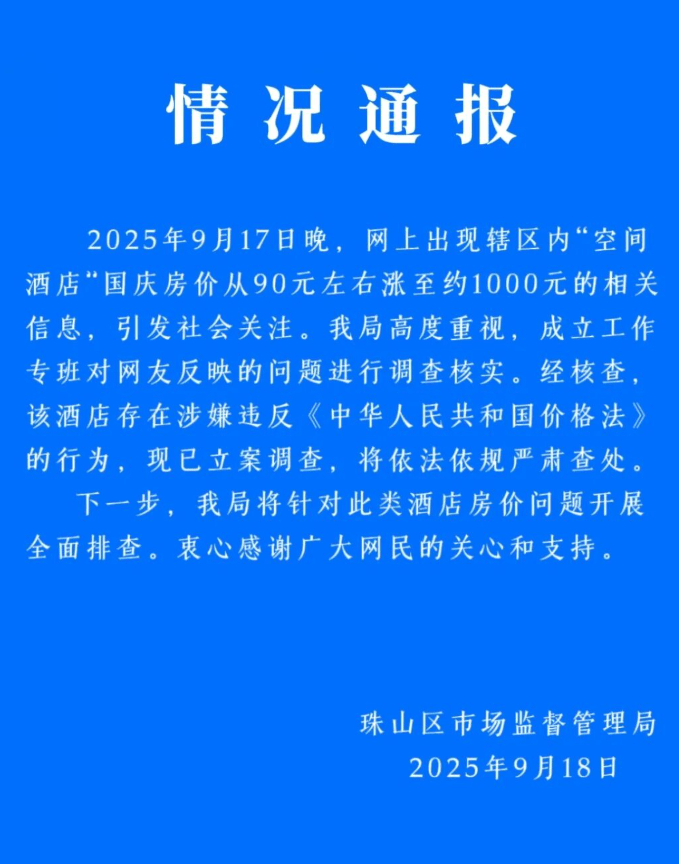 情况通报

2025年9月17日晚，网上出现辖区内“空间酒店“国庆房价从90元左右涨至约1000元的相关信息，引发社会关注。我局高度重视，成立工作专班对网友反映的问题进行调查核实。经核查，该酒店存在涉嫌违反《中华人民共和国价格法》的行为，现已立案调查，将依法依规严肃查处。

下一步，我局将针对此类酒店房价问题开展全面排查。衷心感谢广大网民的关心和支持。

珠山区市场监督管理局
2025年9月18日